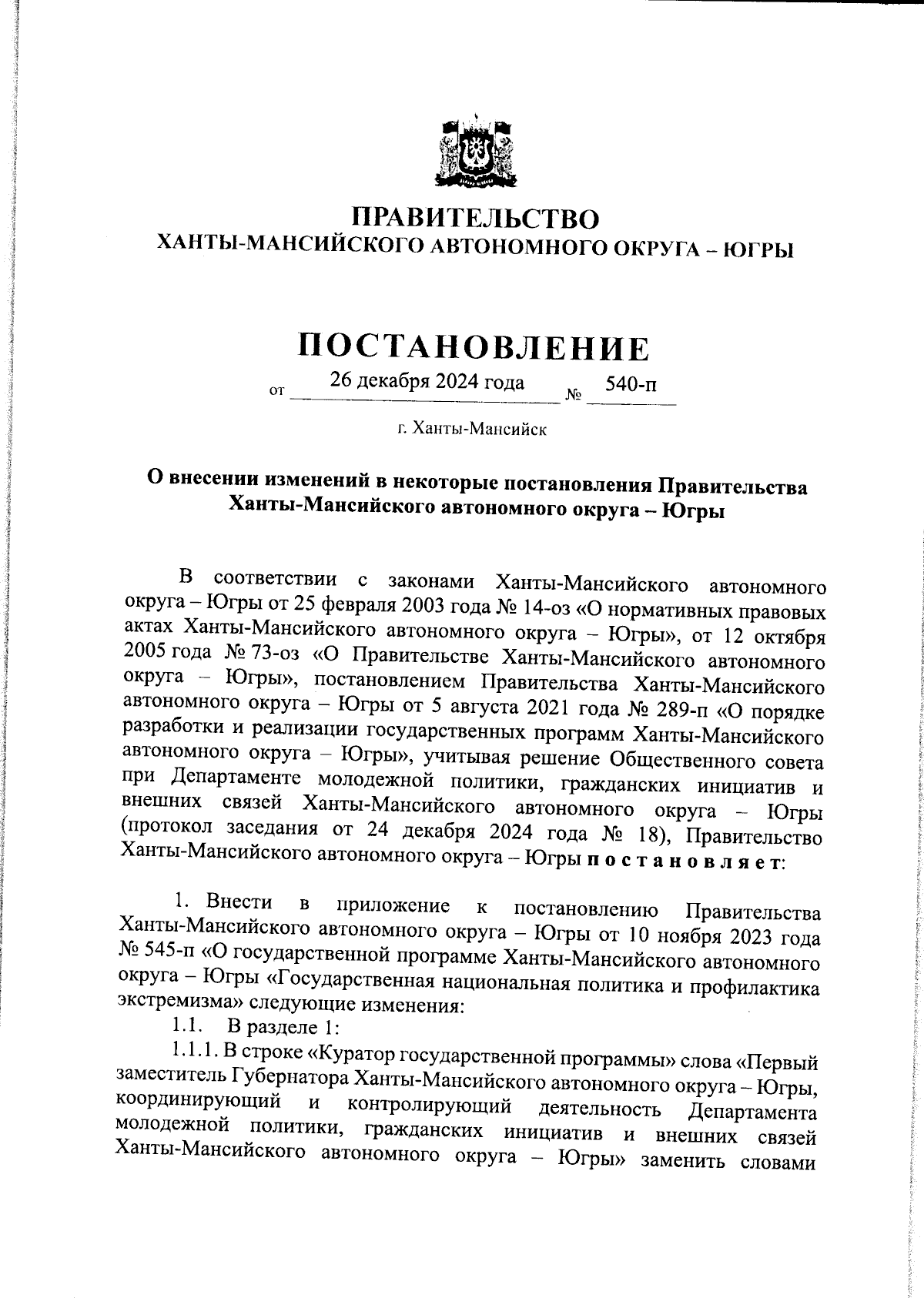 ПРАВИТЕЛЬСТВО
ХАНТЫ-МАНСИЙСКОГО АВТОНОМНОГО ОКРУГА – ЮГРЫ

ПОСТАНОВЛЕНИЕ

от 26 декабря 2024 года № 540-п

г. Ханты-Мансийск

О внесении изменений в некоторые постановления Правительства Ханты-Мансийского автономного округа – Югры

В соответствии с законами Ханты-Мансийского автономного округа – Югры от 25 февраля 2003 года № 14-оз «О нормативных правовых актах Ханты-Мансийского автономного округа – Югры», от 12 октября 2005 года № 73-оз «О Правительстве Ханты-Мансийского автономного округа – Югры», постановлением Правительства Ханты-Мансийского автономного округа – Югры от 5 августа 2021 года № 289-п «О порядке разработки и реализации государственных программ Ханты-Мансийского автономного округа – Югры», учитывая решение Общественного совета при Департаменте молодежной политики, гражданских инициатив и внешних связей Ханты-Мансийского автономного округа – Югры (протокол заседания от 24 декабря 2024 года № 18), Правительство Ханты-Мансийского автономного округа – Югры п о с т а н о в л я е т:

1. Внести в приложение к постановлению Правительства Ханты-Мансийского автономного округа – Югры от 10 ноября 2023 года № 545-п «О государственной программе Ханты-Мансийского автономного округа – Югры «Государственная национальная политика и профилактика экстремизма» следующие изменения:

1.1. В разделе 1:

1.1.1. В строке «Куратор государственной программы» слова «Первый заместитель Губернатора Ханты-Мансийского автономного округа – Югры, координирующий и контролирующий деятельность Департамента молодежной политики, гражданских инициатив и внешних связей Ханты-Мансийского автономного округа – Югры» заменить словами